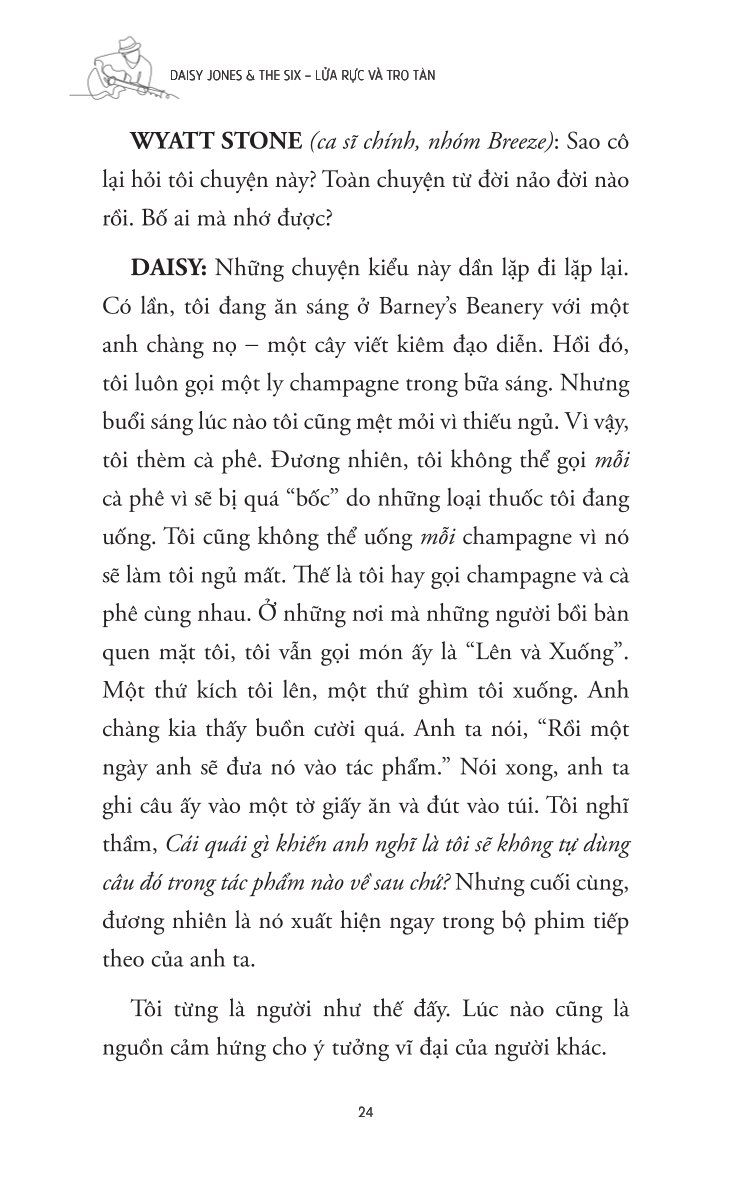 DAISY JONES & THE SIX – LỬA RỰC VÀ TRO TÀN

**WYATT STONE** *(ca sĩ chính, nhóm Breeze)*: Sao cô lại hỏi tôi chuyện này? Toàn chuyện từ đời nảo đời nào rồi. Bố ai mà nhớ được?

**DAISY:** Những chuyện kiểu này dần lặp đi lặp lại. Có lần, tôi đang ăn sáng ở Barney's Beanery với một anh chàng nọ – một cây viết kiêm đạo diễn. Hồi đó, tôi luôn gọi một ly champagne trong bữa sáng. Nhưng buổi sáng lúc nào tôi cũng mệt mỏi vì thiếu ngủ. Vì vậy, tôi thèm cà phê. Đương nhiên, tôi không thể gọi *mỗi* cà phê vì sẽ bị quá "bốc" do những loại thuốc tôi đang uống. Tôi cũng không thể uống *mỗi* champagne vì nó sẽ làm tôi ngủ mất. Thế là tôi hay gọi champagne và cà phê cùng nhau. Ở những nơi mà những người bồi bàn quen mặt tôi, tôi vẫn gọi món ấy là "Lên và Xuống". Một thứ kích tôi lên, một thứ ghìm tôi xuống. Anh chàng kia thấy buồn cười quá. Anh ta nói, "Rồi một ngày anh sẽ đưa nó vào tác phẩm." Nói xong, anh ta ghi câu ấy vào một tờ giấy ăn và đút vào túi. Tôi nghĩ thầm, *Cái quái gì khiến anh nghĩ là tôi sẽ không tự dùng câu đó trong tác phẩm nào về sau chứ?* Nhưng cuối cùng, đương nhiên là nó xuất hiện ngay trong bộ phim tiếp theo của anh ta.

Tôi từng là người như thế đấy. Lúc nào cũng là nguồn cảm hứng cho ý tưởng vĩ đại của người khác.

24